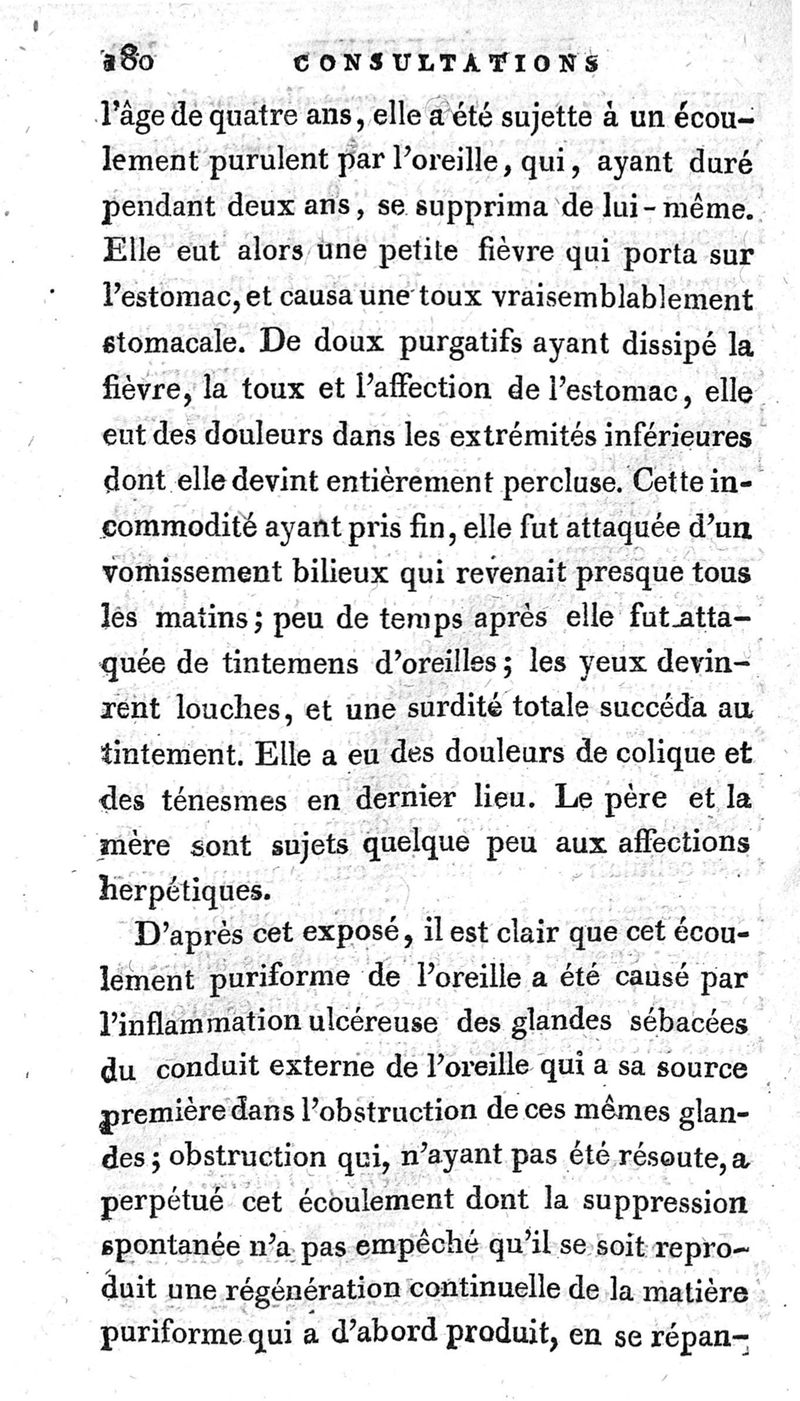 180 CONSULTATIONS

l'âge de quatre ans, elle a été sujette à un écoulement purulent par l'oreille, qui, ayant duré pendant deux ans, se supprima de lui-même. Elle eut alors une petite fièvre qui porta sur l'estomac, et causa une toux vraisemblablement stomacale. De doux purgatifs ayant dissipé la fièvre, la toux et l'affection de l'estomac, elle eut des douleurs dans les extrémités inférieures dont elle devint entièrement percluse. Cette incommodité ayant pris fin, elle fut attaquée d'un vomissement bilieux qui revenait presque tous les matins; peu de temps après elle fut attaquée de tintemens d'oreilles; les yeux devinrent louches, et une surdité totale succéda au tintement. Elle a eu des douleurs de colique et des ténesmes en dernier lieu. Le père et la mère sont sujets quelque peu aux affections herpétiques.

D'après cet exposé, il est clair que cet écoulement puriforme de l'oreille a été causé par l'inflammation ulcéreuse des glandes sébacées du conduit externe de l'oreille qui a sa source première dans l'obstruction de ces mêmes glandes; obstruction qui, n'ayant pas été résoute, a perpétué cet écoulement dont la suppression spontanée n'a pas empêché qu'il se soit reproduit une régénération continuelle de la matière puriforme qui a d'abord produit, en se répan-